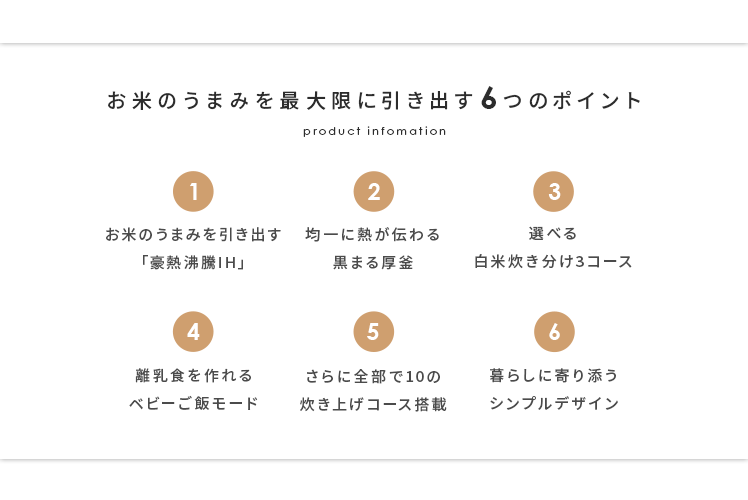 お米のうまみを最大限に引き出す6つのポイント

product infomation

1

お米のうまみを引き出す
「豪熱沸騰IH」

2

均一に熱が伝わる
黒まる厚釜

3

選べる
白米炊き分け3コース

4

離乳食を作れる
ベビーご飯モード

5

さらに全部で10の
炊き上げコース搭載

6

暮らしに寄り添う
シンプルデザイン